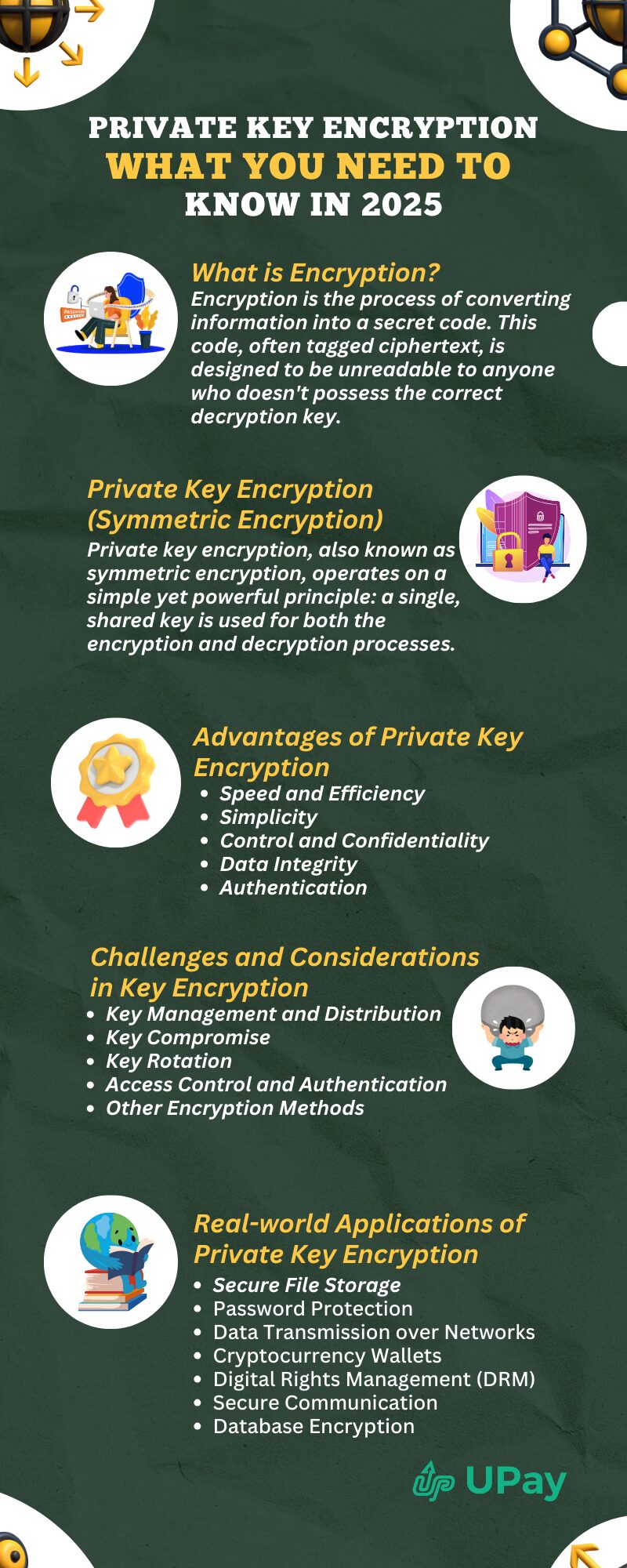 PRIVATE KEY ENCRYPTION
WHAT YOU NEED TO
KNOW IN 2025

PASSWORD

What is Encryption?
Encryption is the process of converting information into a secret code. This code, often tagged ciphertext, is designed to be unreadable to anyone who doesn't possess the correct decryption key.

Private Key Encryption (Symmetric Encryption)
Private key encryption, also known as symmetric encryption, operates on a simple yet powerful principle: a single, shared key is used for both the encryption and decryption processes.

Advantages of Private Key Encryption
- Speed and Efficiency
- Simplicity
- Control and Confidentiality
- Data Integrity
- Authentication

Challenges and Considerations in Key Encryption
- Key Management and Distribution
- Key Compromise
- Key Rotation
- Access Control and Authentication
- Other Encryption Methods

Real-world Applications of Private Key Encryption
- Secure File Storage
- Password Protection
- Data Transmission over Networks
- Cryptocurrency Wallets
- Digital Rights Management (DRM)
- Secure Communication
- Database Encryption

UPay